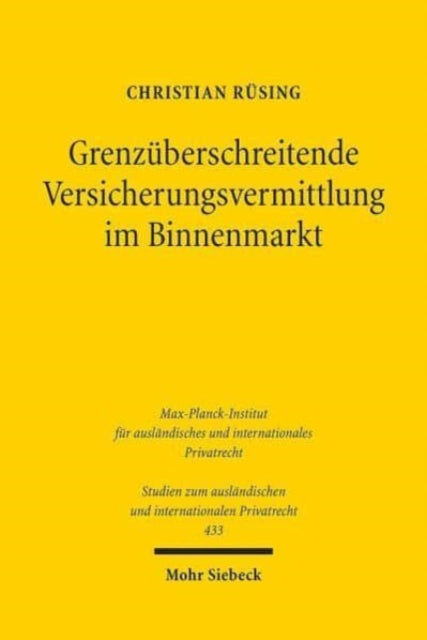 CHRISTIAN RÜSING

Grenzüberschreitende Versicherungsvermittlung im Binnenmarkt

Max-Planck-Institut für ausländisches und internationales Privatrecht

Studien zum ausländischen und internationalen Privatrecht
433

Mohr Siebeck